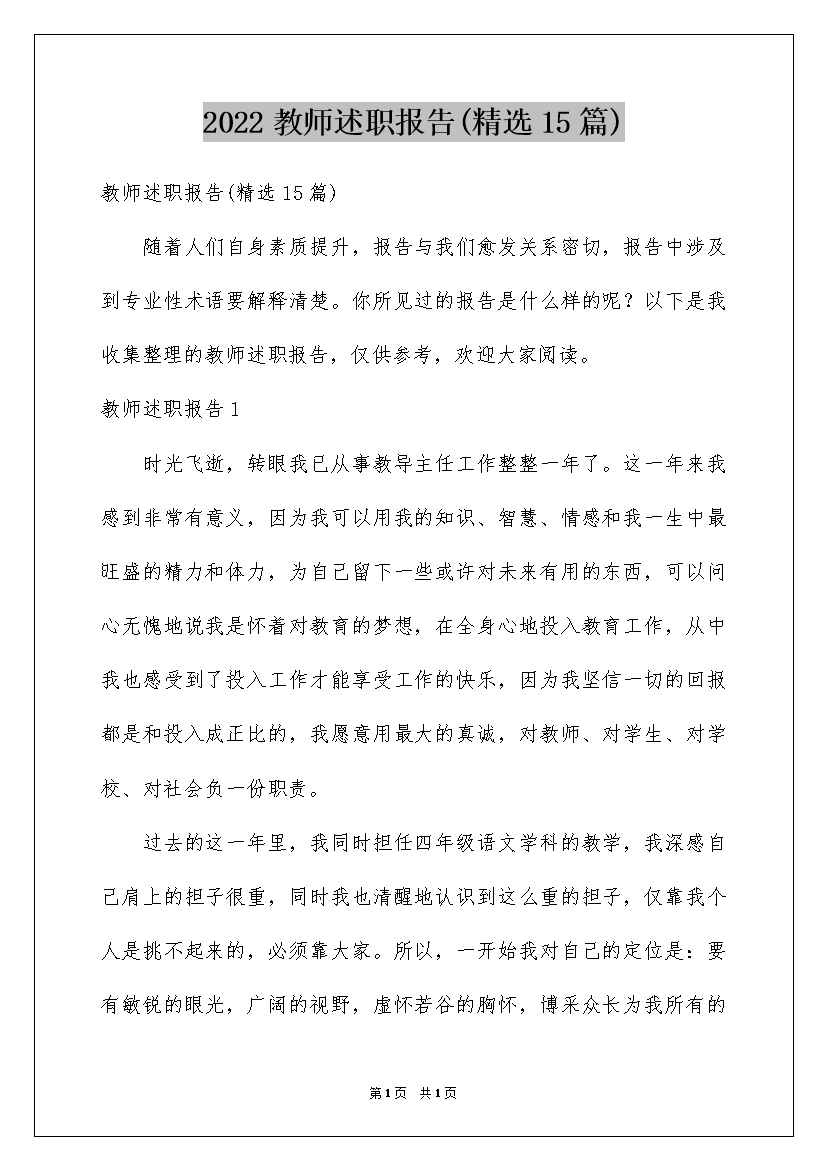 2022 教师述职报告(精选 15 篇)

教师述职报告(精选 15 篇)

随着人们自身素质提升，报告与我们愈发关系密切，报告中涉及到专业性术语要解释清楚。你所见过的报告是什么样的呢？以下是我收集整理的教师述职报告，仅供参考，欢迎大家阅读。

教师述职报告 1

时光飞逝，转眼我已从事教导主任工作整整一年了。这一年来我感到非常有意义，因为我可以用我的知识、智慧、情感和我一生中最旺盛的精力和体力，为自己留下一些或许对未来有用的东西，可以问心无愧地说我是怀着对教育的梦想，在全身心地投入教育工作，从中我也感受到了投入工作才能享受工作的快乐，因为我坚信一切的回报都是和投入成正比的，我愿意用最大的真诚，对教师、对学生、对学校、对社会负一份职责。

过去的这一年里，我同时担任四年级语文学科的教学，我深感自己肩上的担子很重，同时我也清醒地认识到这么重的担子，仅靠我个人是挑不起来的，必须靠大家。所以，一开始我对自己的定位是：要有敏锐的眼光，广阔的视野，虚怀若谷的胸怀，博采众长为我所有的

第1页 共1页